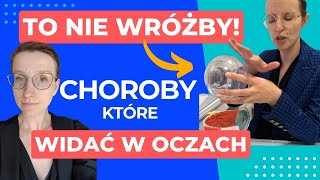 TO NIE WRÓŻBY!

CHOROBY
KTÓRE

WIDAĆ W OCZACH